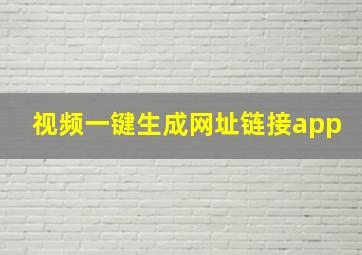 视频一键生成网址链接app